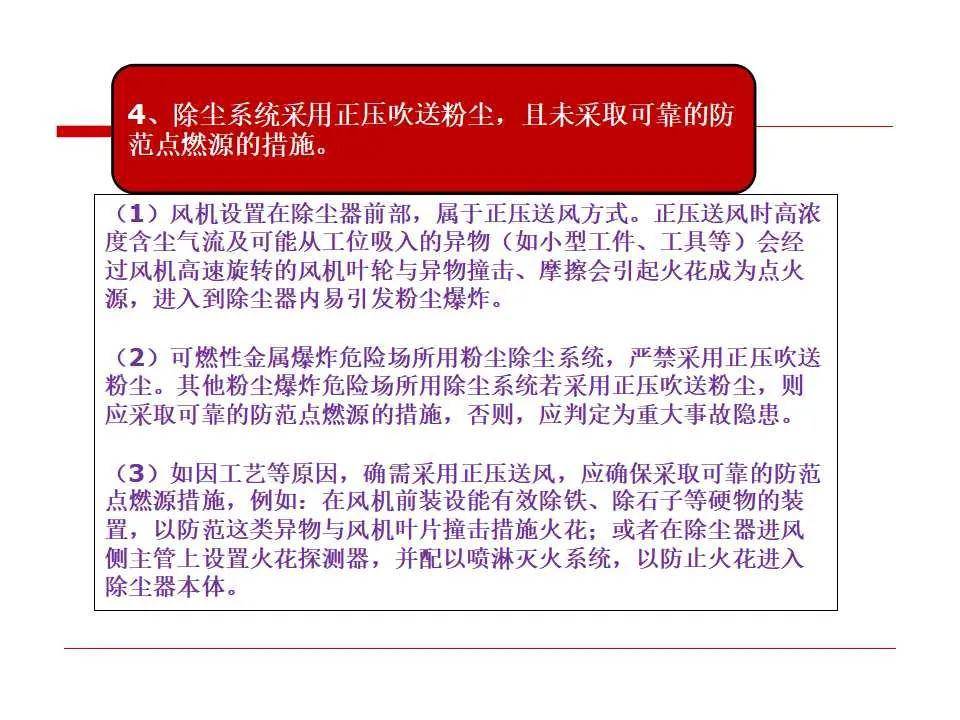 4、除尘系统采用正压吹送粉尘，且未采取可靠的防范点燃源的措施。

（1）风机设置在除尘器前部，属于正压送风方式。正压送风时高浓度含尘气流及可能从工位吸入的异物（如小型工件、工具等）会经过风机高速旋转的风机叶轮与异物撞击、摩擦会引起火花成为点火源，进入到除尘器内易引发粉尘爆炸。

（2）可燃性金属爆炸危险场所用粉尘除尘系统，严禁采用正压吹送粉尘。其他粉尘爆炸危险场所用除尘系统若采用正压吹送粉尘，则应采取可靠的防范点燃源的措施，否则，应判定为重大事故隐患。

（3）如因工艺等原因，确需采用正压送风，应确保采取可靠的防范点燃源措施，例如：在风机前装设能有效除铁、除石子等硬物的装置，以防范这类异物与风机叶片撞击措施火花；或者在除尘器进风侧主管上设置火花探测器，并配以喷淋灭火系统，以防止火花进入除尘器本体。